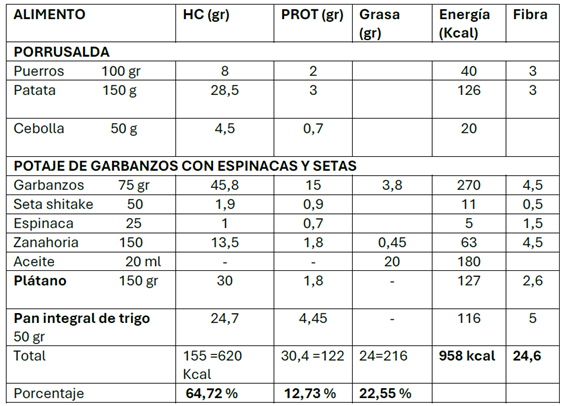 | ALIMENTO | HC (gr) | PROT (gr) | Grasa (gr) | Energía (Kcal) | Fibra |
|---|---|---|---|---|---|
| PORRUSALDA | | | | | |
| Puerros 100 gr | 8 | 2 | | 40 | 3 |
| Patata 150 g | 28,5 | 3 | | 126 | 3 |
| Cebolla 50 g | 4,5 | 0,7 | | 20 | |
| POTAJE DE GARBANZOS CON ESPINACAS Y SETAS | | | | | |
| Garbanzos 75 gr | 45,8 | 15 | 3,8 | 270 | 4,5 |
| Seta shitake 50 | 1,9 | 0,9 | | 11 | 0,5 |
| Espinaca 25 | 1 | 0,7 | | 5 | 1,5 |
| Zanahoria 150 | 13,5 | 1,8 | 0,45 | 63 | 4,5 |
| Aceite 20 ml | - | - | 20 | 180 | |
| Plátano 150 gr | 30 | 1,8 | - | 127 | 2,6 |
| Pan integral de trigo 50 gr | 24,7 | 4,45 | - | 116 | 5 |
| Total | 155 =620 Kcal | 30,4 =122 | 24=216 | 958 kcal | 24,6 |
| Porcentaje | 64,72 % | 12,73 % | 22,55 % | | |